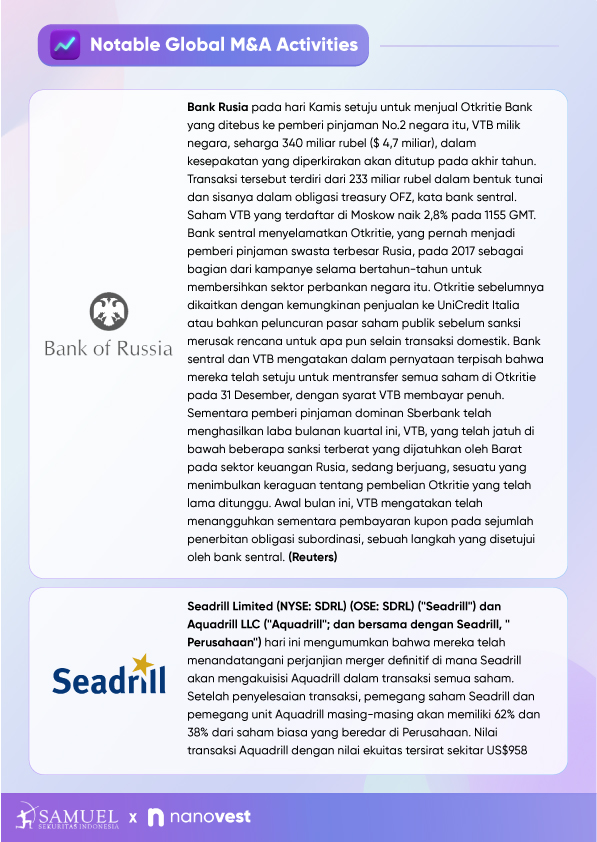 Notable Global M&A Activities

Bank of Russia

**Bank Rusia** pada hari Kamis setuju untuk menjual Otkritie Bank yang ditebus ke pemberi pinjaman No.2 negara itu, VTB milik negara, seharga 340 miliar rubel ($ 4,7 miliar), dalam kesepakatan yang diperkirakan akan ditutup pada akhir tahun. Transaksi tersebut terdiri dari 233 miliar rubel dalam bentuk tunai dan sisanya dalam obligasi treasury OFZ, kata bank sentral. Saham VTB yang terdaftar di Moskow naik 2,8% pada 1155 GMT. Bank sentral menyelamatkan Otkritie, yang pernah menjadi pemberi pinjaman swasta terbesar Rusia, pada 2017 sebagai bagian dari kampanye selama bertahun-tahun untuk membersihkan sektor perbankan negara itu. Otkritie sebelumnya dikaitkan dengan kemungkinan penjualan ke UniCredit Italia atau bahkan peluncuran pasar saham publik sebelum sanksi merusak rencana untuk apa pun selain transaksi domestik. Bank sentral dan VTB mengatakan dalam pernyataan terpisah bahwa mereka telah setuju untuk mentransfer semua saham di Otkritie pada 31 Desember, dengan syarat VTB membayar penuh. Sementara pemberi pinjaman dominan Sberbank telah menghasilkan laba bulanan kuartal ini, VTB, yang telah jatuh di bawah beberapa sanksi terberat yang dijatuhkan oleh Barat pada sektor keuangan Rusia, sedang berjuang, sesuatu yang menimbulkan keraguan tentang pembelian Otkritie yang telah lama ditunggu. Awal bulan ini, VTB mengatakan telah menangguhkan sementara pembayaran kupon pada sejumlah penerbitan obligasi subordinasi, sebuah langkah yang disetujui oleh bank sentral. **(Reuters)**

Seadrill

**Seadrill Limited (NYSE: SDRL) (OSE: SDRL) ("Seadrill") dan Aquadrill LLC ("Aquadrill"; dan bersama dengan Seadrill, " Perusahaan")** hari ini mengumumkan bahwa mereka telah menandatangani perjanjian merger definitif di mana Seadrill akan mengakuisisi Aquadrill dalam transaksi semua saham. Setelah penyelesaian transaksi, pemegang saham Seadrill dan pemegang unit Aquadrill masing-masing akan memiliki 62% dan 38% dari saham biasa yang beredar di Perusahaan. Nilai transaksi Aquadrill dengan nilai ekuitas tersirat sekitar US$958

SAMUEL SEKURITAS INDONESIA x nanovest